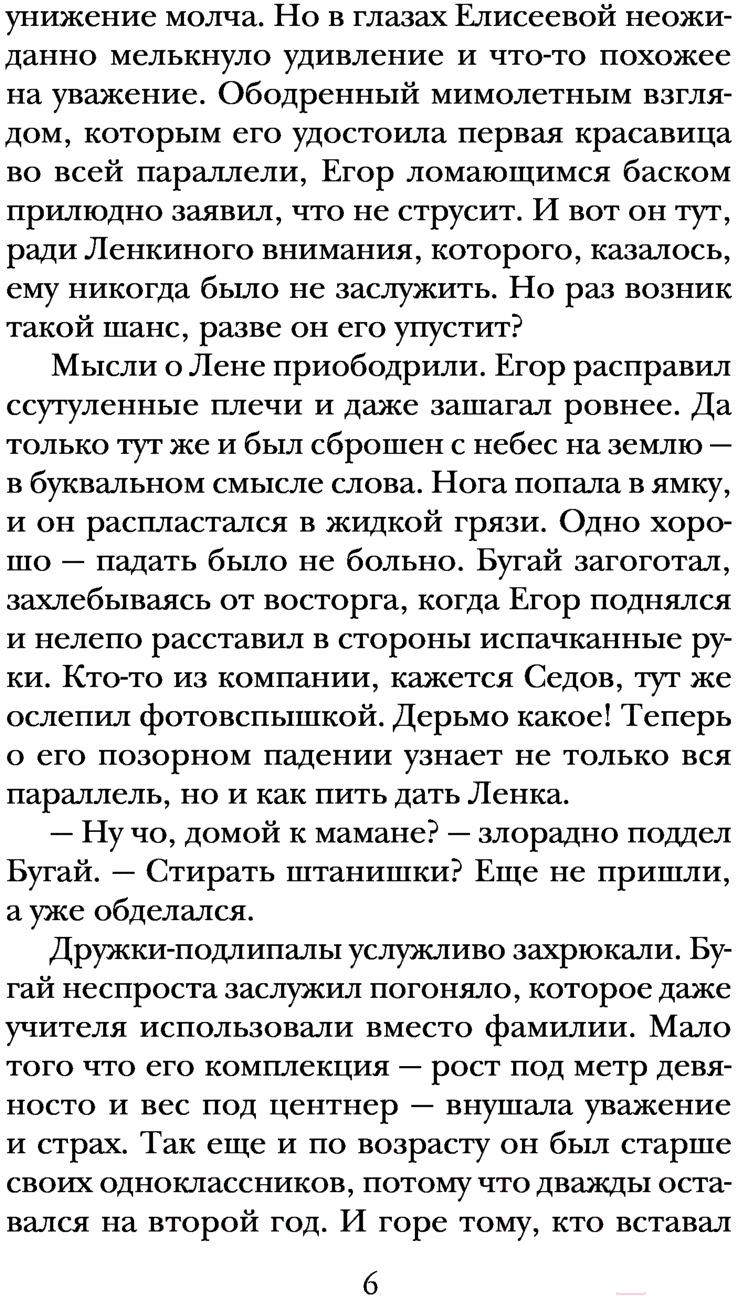 унижение молча. Но в глазах Елисеевой неожиданно мелькнуло удивление и что-то похожее на уважение. Ободренный мимолетным взглядом, которым его удостоила первая красавица во всей параллели, Егор ломающимся баском прилюдно заявил, что не струсит. И вот он тут, ради Ленкиного внимания, которого, казалось, ему никогда было не заслужить. Но раз возник такой шанс, разве он его упустит?

Мысли о Лене приободрили. Егор расправил ссутуленные плечи и даже зашагал ровнее. Да только тут же и был сброшен с небес на землю — в буквальном смысле слова. Нога попала в ямку, и он распластался в жидкой грязи. Одно хорошо — падать было не больно. Бугай загоготал, захлебываясь от восторга, когда Егор поднялся и нелепо расставил в стороны испачканные руки. Кто-то из компании, кажется Седов, тут же ослепил фотовспышкой. Дерьмо какое! Теперь о его позорном падении узнает не только вся параллель, но и как пить дать Ленка.

— Ну чо, домой к мамане? — злорадно поддел Бугай. — Стирать штанишки? Еще не пришли, а уже обделался.

Дружки-подлипалы услужливо захрюкали. Бугай неспроста заслужил погоняло, которое даже учителя использовали вместо фамилии. Мало того что его комплекция — рост под метр девяносто и вес под центнер — внушала уважение и страх. Так еще и по возрасту он был старше своих одноклассников, потому что дважды оставался на второй год. И горе тому, кто вставал

6